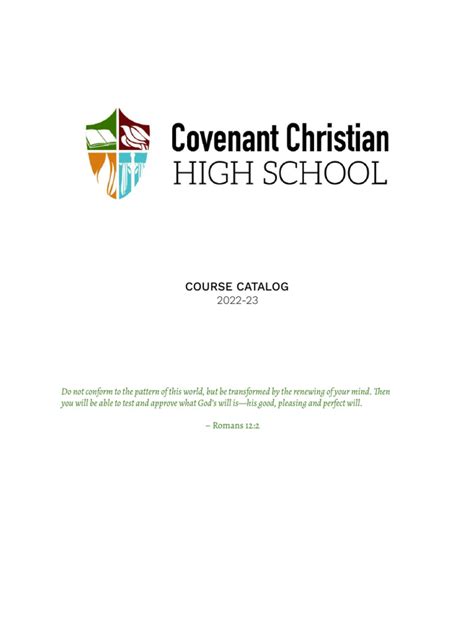 Covenant Christian
HIGH SCHOOL

COURSE CATALOG
2022-23

Do not conform to the pattern of this world, but be transformed by the renewing of your mind. Then you will be able to test and approve what God's will is—his good, pleasing and perfect will.

– Romans 12:2